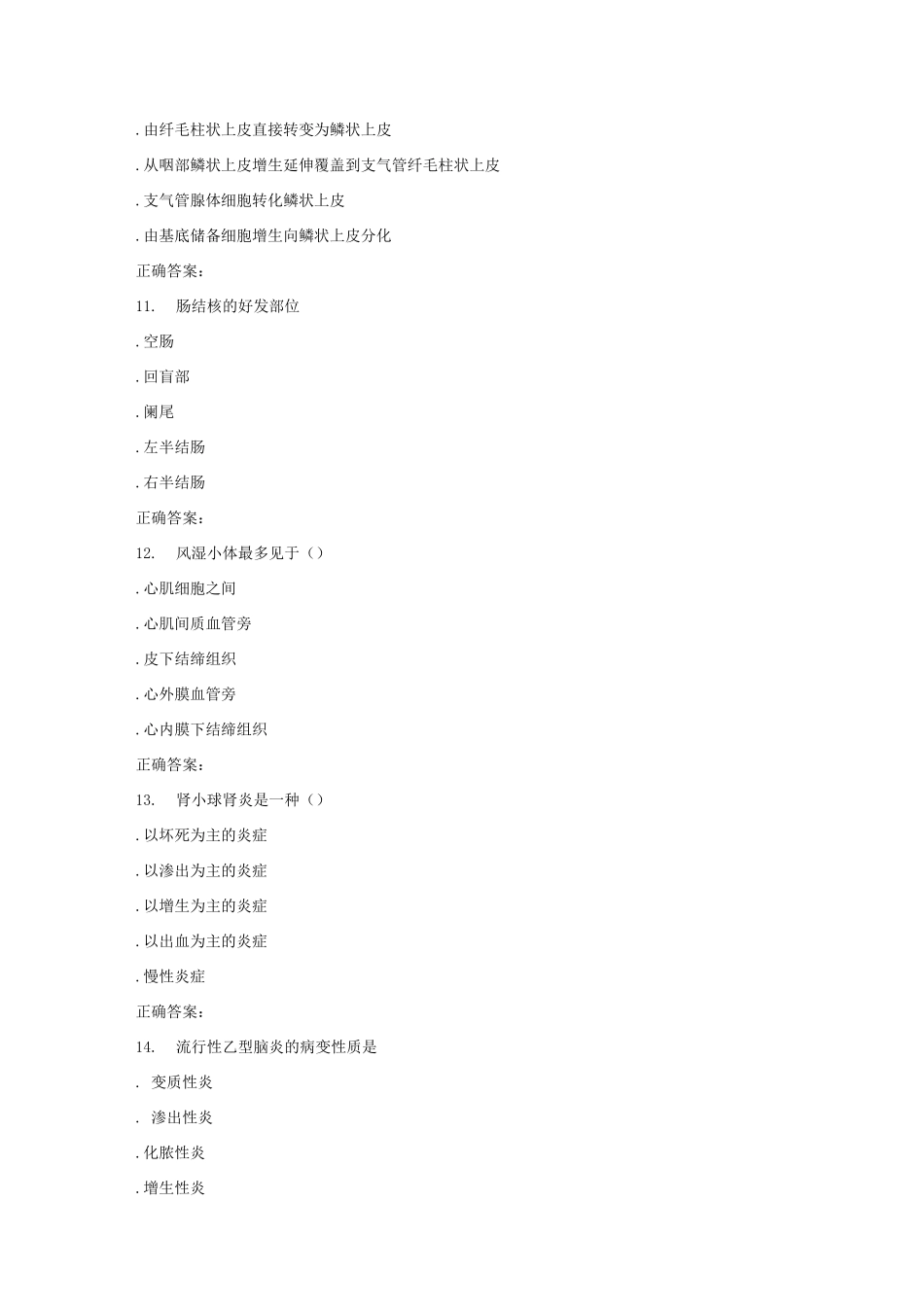 . 由纤毛柱状上皮直接转变为鳞状上皮

. 从咽部鳞状上皮增生延伸覆盖到支气管纤毛柱状上皮

. 支气管腺体细胞转化鳞状上皮

. 由基底储备细胞增生向鳞状上皮分化

正确答案:

11. 肠结核的好发部位

. 空肠

. 回盲部

. 阑尾

. 左半结肠

. 右半结肠

正确答案:

12. 风湿小体最多见于()

. 心肌细胞之间

. 心肌间质血管旁

. 皮下结缔组织

. 心外膜血管旁

. 心内膜下结缔组织

正确答案:

13. 肾小球肾炎是一种()

. 以坏死为主的炎症

. 以渗出为主的炎症

. 以增生为主的炎症

. 以出血为主的炎症

. 慢性炎症

正确答案:

14. 流行性乙型脑炎的病变性质是

. 变质性炎

. 渗出性炎

. 化脓性炎

. 增生性炎